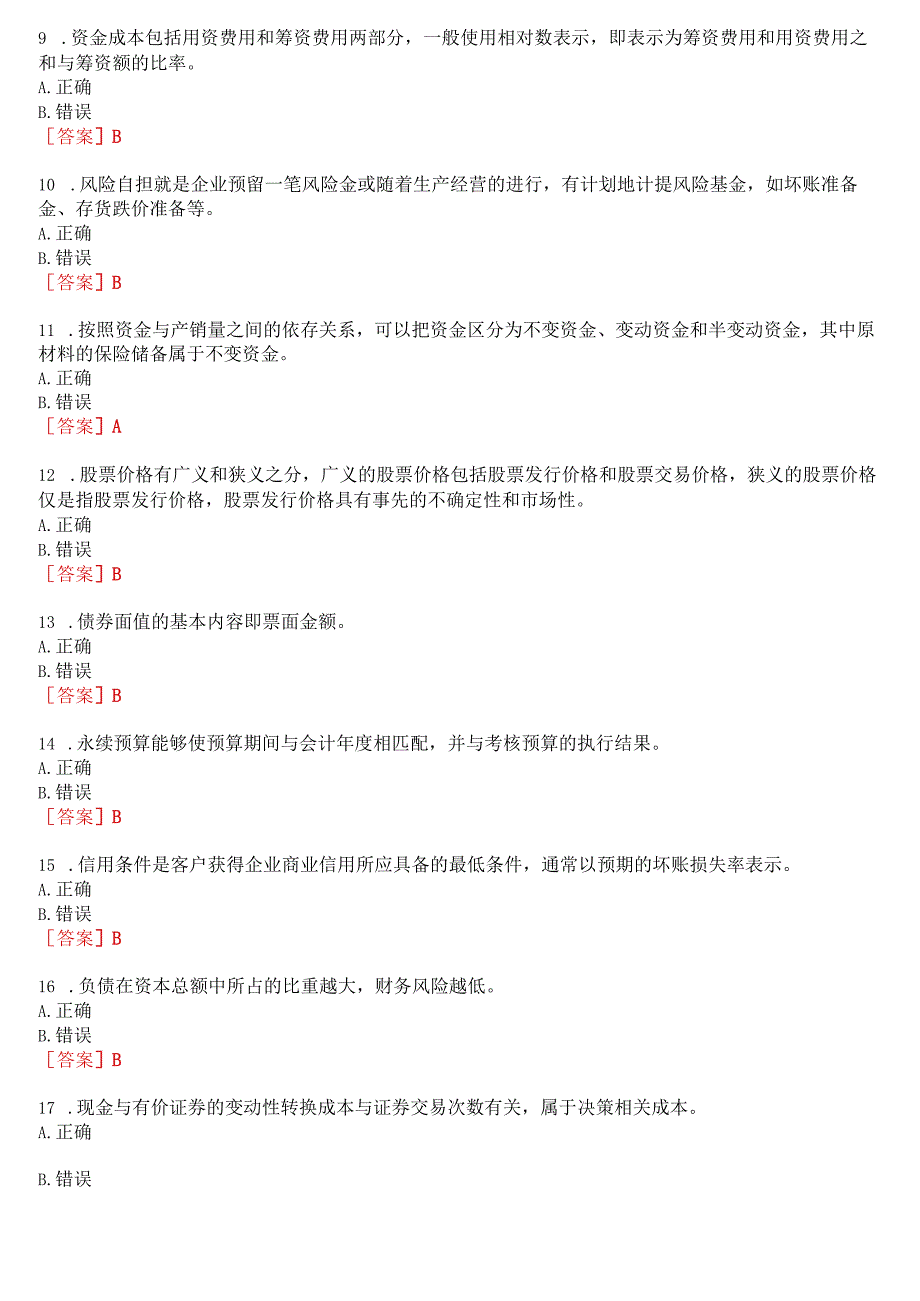 9 .资金成本包括用资费用和筹资费用两部分，一般使用相对数表示，即表示为筹资费用和用资费用之和与筹资额的比率。
A.正确
B.错误
［答案］B

10 .风险自担就是企业预留一笔风险金或随着生产经营的进行，有计划地计提风险基金，如坏账准备金、存货跌价准备等。
A.正确
B.错误
［答案］B

11 .按照资金与产销量之间的依存关系，可以把资金区分为不变资金、变动资金和半变动资金，其中原材料的保险储备属于不变资金。
A.正确
B.错误
［答案］A

12 .股票价格有广义和狭义之分，广义的股票价格包括股票发行价格和股票交易价格，狭义的股票价格仅是指股票发行价格，股票发行价格具有事先的不确定性和市场性。
A.正确
B.错误
［答案］B

13 .债券面值的基本内容即票面金额。
A.正确
B.错误
［答案］B

14 .永续预算能够使预算期间与会计年度相匹配，并与考核预算的执行结果。
A.正确
B.错误
［答案］B

15 .信用条件是客户获得企业商业信用所应具备的最低条件，通常以预期的坏账损失率表示。
A.正确
B.错误
［答案］B

16 .负债在资本总额中所占的比重越大，财务风险越低。
A.正确
B.错误
［答案］B

17 .现金与有价证券的变动性转换成本与证券交易次数有关，属于决策相关成本。
A.正确

B.错误